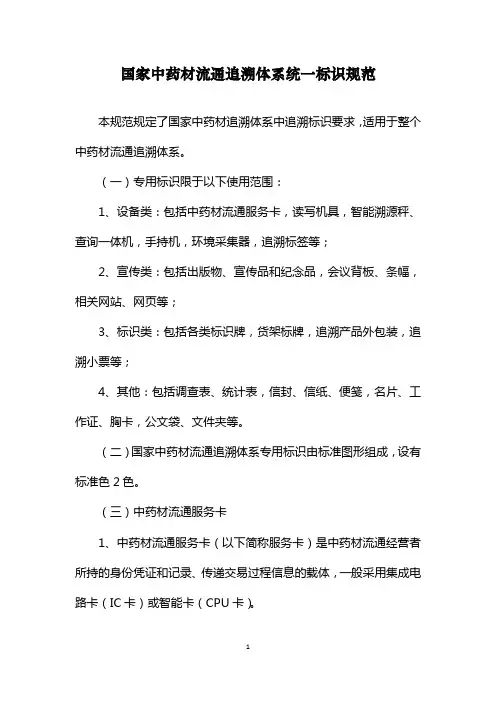 国家中药材流通追溯体系统一标识规范

本规范规定了国家中药材追溯体系中追溯标识要求，适用于整个中药材流通追溯体系。

（一）专用标识限于以下使用范围：

1、设备类：包括中药材流通服务卡，读写机具，智能溯源秤、查询一体机，手持机，环境采集器，追溯标签等；

2、宣传类：包括出版物、宣传品和纪念品，会议背板、条幅，相关网站、网页等；

3、标识类：包括各类标识牌，货架标牌，追溯产品外包装，追溯小票等；

4、其他：包括调查表、统计表，信封、信纸、便笺，名片、工作证、胸卡，公文袋、文件夹等。

（二）国家中药材流通追溯体系专用标识由标准图形组成，设有标准色 2 色。

（三）中药材流通服务卡

1、中药材流通服务卡（以下简称服务卡）是中药材流通经营者所持的身份凭证和记录、传递交易过程信息的载体，一般采用集成电路卡（IC 卡）或智能卡（CPU 卡）。

1